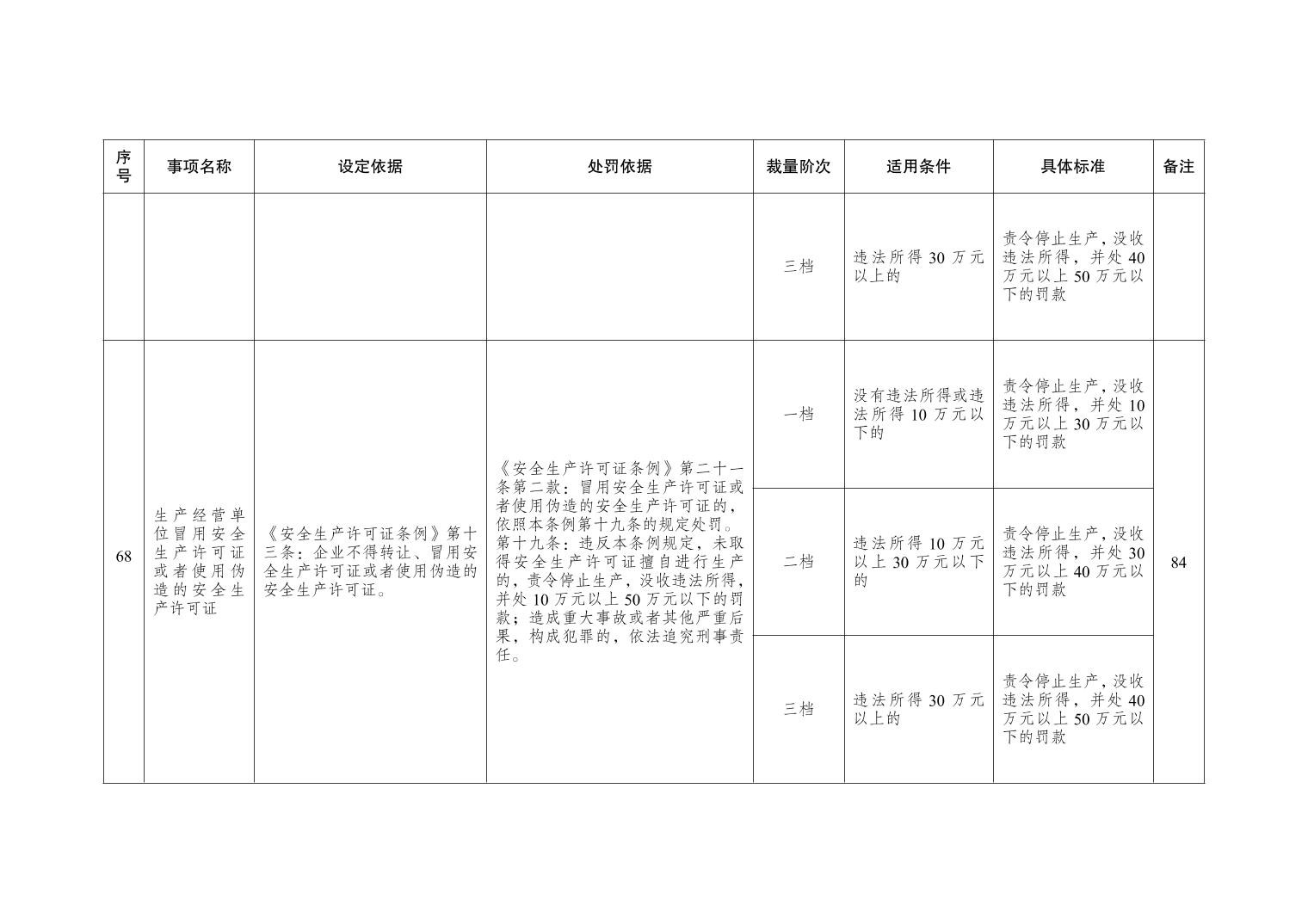 | 序号 | 事项名称 | 设定依据 | 处罚依据 | 裁量阶次 | 适用条件 | 具体标准 | 备注 |
|---|---|---|---|---|---|---|---|
| | | | | 三档 | 违法所得 30 万元以上的 | 责令停止生产，没收违法所得，并处 40 万元以上 50 万元以下的罚款 | |
| 68 | 生产经营单位冒用安全生产许可证或者使用伪造的安全生产许可证 | 《安全生产许可证条例》第十三条：企业不得转让、冒用安全生产许可证或者使用伪造的安全生产许可证。 | 《安全生产许可证条例》第二十一条第二款：冒用安全生产许可证或者使用伪造的安全生产许可证的，依照本条例第十九条的规定处罚。第十九条：违反本条例规定，未取得安全生产许可证擅自进行生产的，责令停止生产，没收违法所得，并处 10 万元以上 50 万元以下的罚款；造成重大事故或者其他严重后果，构成犯罪的，依法追究刑事责任。 | 一档 | 没有违法所得或违法所得 10 万元以下的 | 责令停止生产，没收违法所得，并处 10 万元以上 30 万元以下的罚款 | 84 |
| | | | | 二档 | 违法所得 10 万元以上 30 万元以下的 | 责令停止生产，没收违法所得，并处 30 万元以上 40 万元以下的罚款 | |
| | | | | 三档 | 违法所得 30 万元以上的 | 责令停止生产，没收违法所得，并处 40 万元以上 50 万元以下的罚款 | |